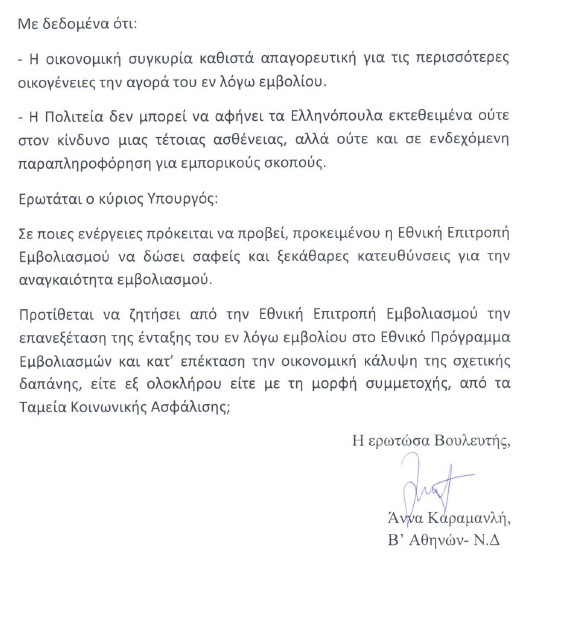 Με δεδομένα ότι:

- Η οικονομική συγκυρία καθιστά απαγορευτική για τις περισσότερες οικογένειες την αγορά του εν λόγω εμβολίου.

- Η Πολιτεία δεν μπορεί να αφήνει τα Ελληνόπουλα εκτεθειμένα ούτε στον κίνδυνο μιας τέτοιας ασθένειας, αλλά ούτε και σε ενδεχόμενη παραπληροφόρηση για εμπορικούς σκοπούς.

Ερωτάται ο κύριος Υπουργός:

Σε ποιες ενέργειες πρόκειται να προβεί, προκειμένου η Εθνική Επιτροπή Εμβολιασμού να δώσει σαφείς και ξεκάθαρες κατευθύνσεις για την αναγκαιότητα εμβολιασμού.

Προτίθεται να ζητήσει από την Εθνική Επιτροπή Εμβολιασμού την επανεξέταση της ένταξης του εν λόγω εμβολίου στο Εθνικό Πρόγραμμα Εμβολιασμών και κατ' επέκταση την οικονομική κάλυψη της σχετικής δαπάνης, είτε εξ ολοκλήρου είτε με τη μορφή συμμετοχής, από τα Ταμεία Κοινωνικής Ασφάλισης;

Η ερωτώσα Βουλευτής,

Άννα Καραμανλή,
Β' Αθηνών- Ν.Δ